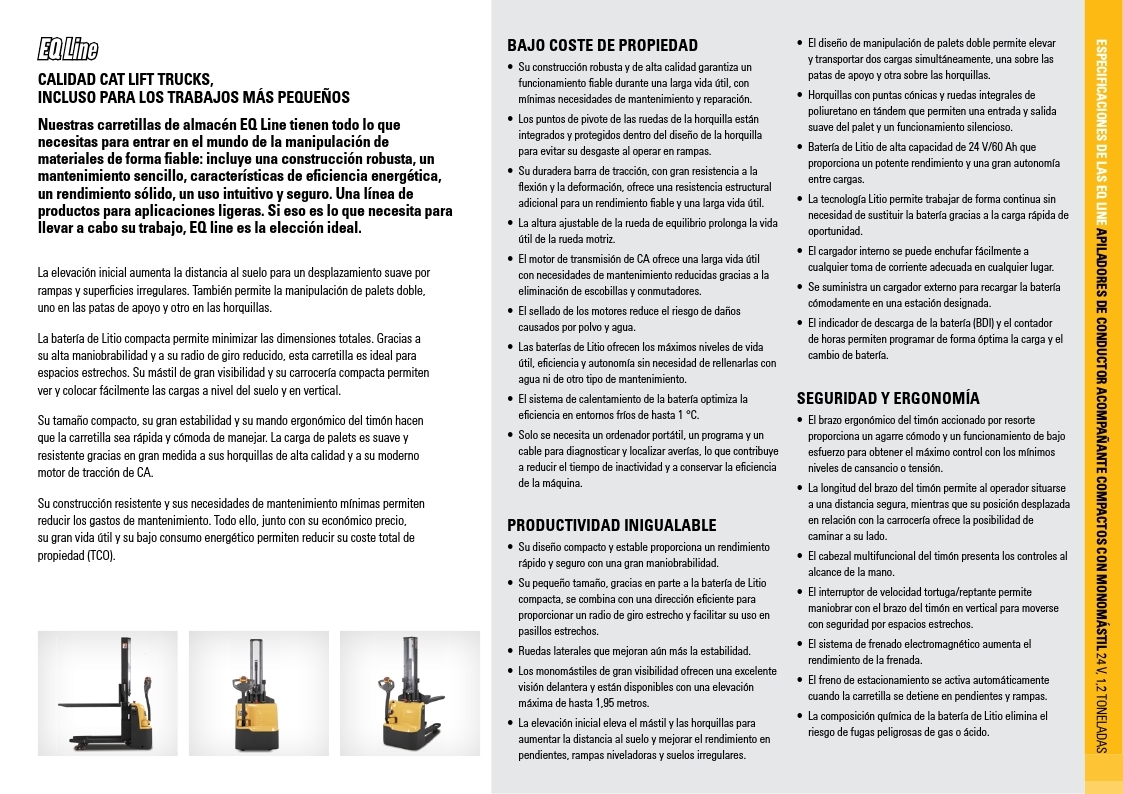 EQ Line

CALIDAD CAT LIFT TRUCKS, INCLUSO PARA LOS TRABAJOS MÁS PEQUEÑOS

Nuestras carretillas de almacén EQ Line tienen todo lo que necesitas para entrar en el mundo de la manipulación de materiales de forma fiable: incluye una construcción robusta, un mantenimiento sencillo, características de eficiencia energética, un rendimiento sólido, un uso intuitivo y seguro. Una línea de productos para aplicaciones ligeras. Si eso es lo que necesita para llevar a cabo su trabajo, EQ line es la elección ideal.

La elevación inicial aumenta la distancia al suelo para un desplazamiento suave por rampas y superficies irregulares. También permite la manipulación de palets doble, uno en las patas de apoyo y otro en las horquillas.

La batería de Litio compacta permite minimizar las dimensiones totales. Gracias a su alta maniobrabilidad y a su radio de giro reducido, esta carretilla es ideal para espacios estrechos. Su mástil de gran visibilidad y su carrocería compacta permiten ver y colocar fácilmente las cargas a nivel del suelo y en vertical.

Su tamaño compacto, su gran estabilidad y su mando ergonómico del timón hacen que la carretilla sea rápida y cómoda de manejar. La carga de palets es suave y resistente gracias en gran medida a sus horquillas de alta calidad y a su moderno motor de tracción de CA.

Su construcción resistente y sus necesidades de mantenimiento mínimas permiten reducir los gastos de mantenimiento. Todo ello, junto con su económico precio, su gran vida útil y su bajo consumo energético permiten reducir su coste total de propiedad (TCO).

BAJO COSTE DE PROPIEDAD
• Su construcción robusta y de alta calidad garantiza un funcionamiento fiable durante una larga vida útil, con mínimas necesidades de mantenimiento y reparación.
• Los puntos de pivote de las ruedas de la horquilla están integrados y protegidos dentro del diseño de la horquilla para evitar su desgaste al operar en rampas.
• Su duradera barra de tracción, con gran resistencia a la flexión y la deformación, ofrece una resistencia estructural adicional para un rendimiento fiable y una larga vida útil.
• La altura ajustable de la rueda de equilibrio prolonga la vida útil de la rueda motriz.
• El motor de transmisión de CA ofrece una larga vida útil con necesidades de mantenimiento reducidas gracias a la eliminación de escobillas y conmutadores.
• El sellado de los motores reduce el riesgo de daños causados por polvo y agua.
• Las baterías de Litio ofrecen los máximos niveles de vida útil, eficiencia y autonomía sin necesidad de rellenarlas con agua ni de otro tipo de mantenimiento.
• El sistema de calentamiento de la batería optimiza la eficiencia en entornos fríos de hasta 1 °C.
• Solo se necesita un ordenador portátil, un programa y un cable para diagnosticar y localizar averías, lo que contribuye a reducir el tiempo de inactividad y a conservar la eficiencia de la máquina.

PRODUCTIVIDAD INIGUALABLE
• Su diseño compacto y estable proporciona un rendimiento rápido y seguro con una gran maniobrabilidad.
• Su pequeño tamaño, gracias en parte a la batería de Litio compacta, se combina con una dirección eficiente para proporcionar un radio de giro estrecho y facilitar su uso en pasillos estrechos.
• Ruedas laterales que mejoran aún más la estabilidad.
• Los monomástiles de gran visibilidad ofrecen una excelente visión delantera y están disponibles con una elevación máxima de hasta 1,95 metros.
• La elevación inicial eleva el mástil y las horquillas para aumentar la distancia al suelo y mejorar el rendimiento en pendientes, rampas niveladoras y suelos irregulares.
• El diseño de manipulación de palets doble permite elevar y transportar dos cargas simultáneamente, una sobre las patas de apoyo y otra sobre las horquillas.
• Horquillas con puntas cónicas y ruedas integrales de poliuretano en tándem que permiten una entrada y salida suave del palet y un funcionamiento silencioso.
• Batería de Litio de alta capacidad de 24 V/60 Ah que proporciona un potente rendimiento y una gran autonomía entre cargas.
• La tecnología Litio permite trabajar de forma continua sin necesidad de sustituir la batería gracias a la carga rápida de oportunidad.
• El cargador interno se puede enchufar fácilmente a cualquier toma de corriente adecuada en cualquier lugar.
• Se suministra un cargador externo para recargar la batería cómodamente en una estación designada.
• El indicador de descarga de la batería (BDI) y el contador de horas permiten programar de forma óptima la carga y el cambio de batería.

SEGURIDAD Y ERGONOMÍA
• El brazo ergonómico del timón accionado por resorte proporciona un agarre cómodo y un funcionamiento de bajo esfuerzo para obtener el máximo control con los mínimos niveles de cansancio o tensión.
• La longitud del brazo del timón permite al operador situarse a una distancia segura, mientras que su posición desplazada en relación con la carrocería ofrece la posibilidad de caminar a su lado.
• El cabezal multifuncional del timón presenta los controles al alcance de la mano.
• El interruptor de velocidad tortuga/reptante permite maniobrar con el brazo del timón en vertical para moverse con seguridad por espacios estrechos.
• El sistema de frenado electromagnético aumenta el rendimiento de la frenada.
• El freno de estacionamiento se activa automáticamente cuando la carretilla se detiene en pendientes y rampas.
• La composición química de la batería de Litio elimina el riesgo de fugas peligrosas de gas o ácido.

ESPECIFICACIONES DE LAS EQ LINE APILADORES DE CONDUCTOR ACOMPAÑANTE COMPACTOS CON MONOMÁSTIL 24 V, 1,2 TONELADAS